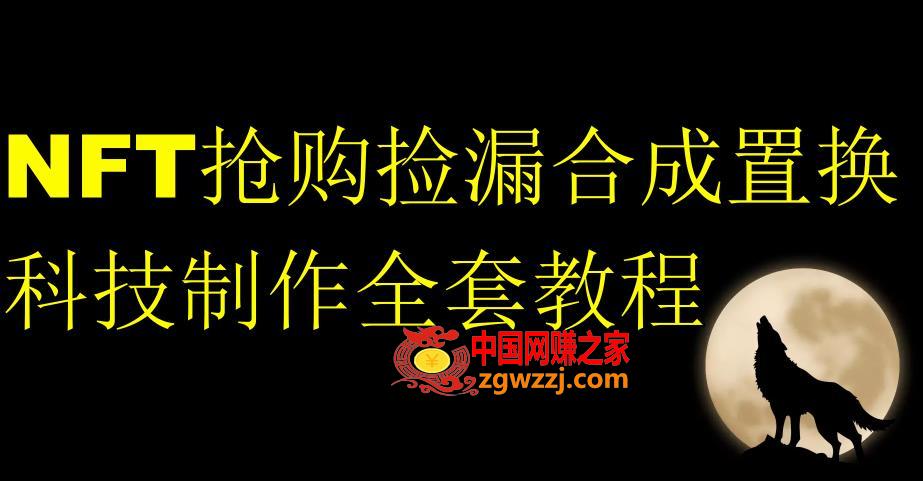 NFT抢购捡漏合成置换
科技制作全套教程

中国网赚之家
zgwzzj.com